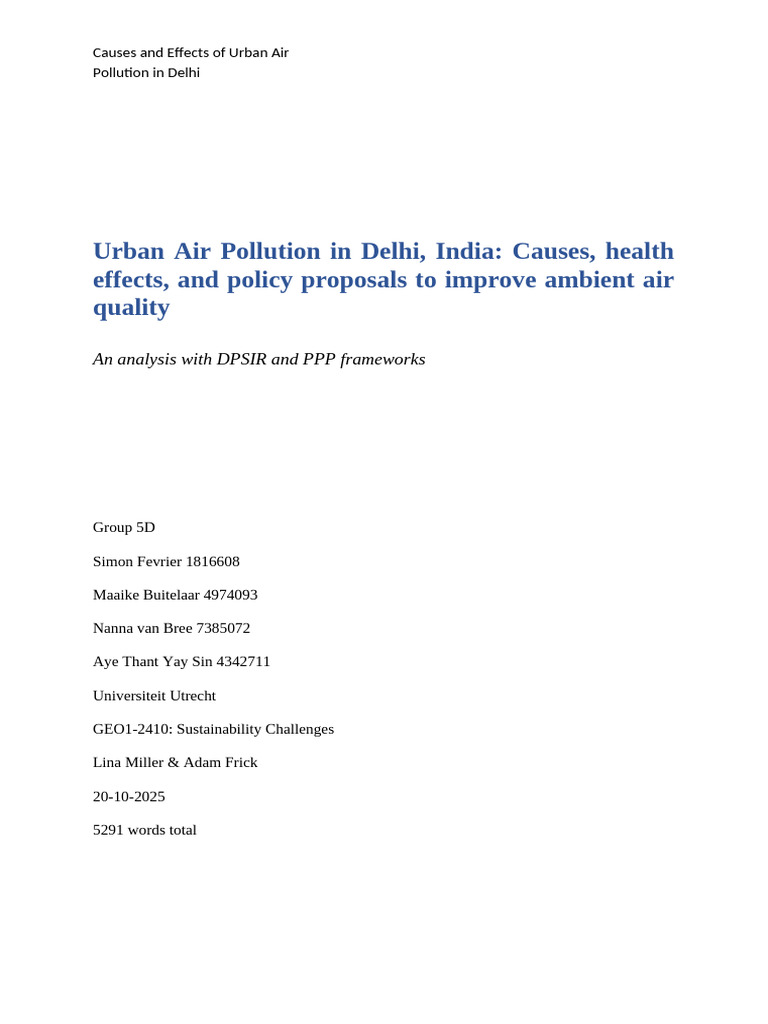 Causes and Effects of Urban Air
Pollution in Delhi

Urban Air Pollution in Delhi, India: Causes, health effects, and policy proposals to improve ambient air quality

An analysis with DPSIR and PPP frameworks

Group 5D

Simon Fevrier 1816608

Maaike Buitelaar 4974093

Nanna van Bree 7385072

Aye Thant Yay Sin 4342711

Universiteit Utrecht

GEO1-2410: Sustainability Challenges

Lina Miller & Adam Frick

20-10-2025

5291 words total